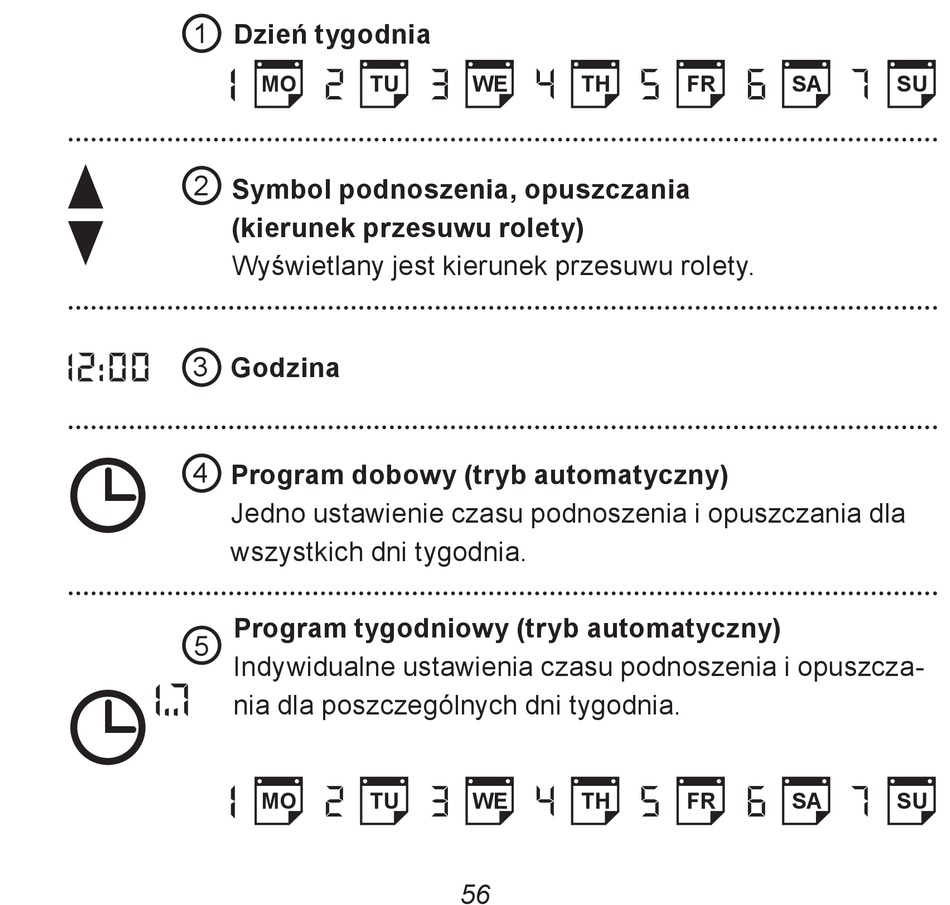 ① Dzień tygodnia

1 MO 2 TU 3 WE 4 TH 5 FR 6 SA 7 SU

② Symbol podnoszenia, opuszczania (kierunek przesuwu rolety)
Wyświetlany jest kierunek przesuwu rolety.

12:00 ③ Godzina

④ Program dobowy (tryb automatyczny)
Jedno ustawienie czasu podnoszenia i opuszczania dla wszystkich dni tygodnia.

⑤ Program tygodniowy (tryb automatyczny)
Indywidualne ustawienia czasu podnoszenia i opuszczania dla poszczególnych dni tygodnia.

1..7

1 MO 2 TU 3 WE 4 TH 5 FR 6 SA 7 SU

56